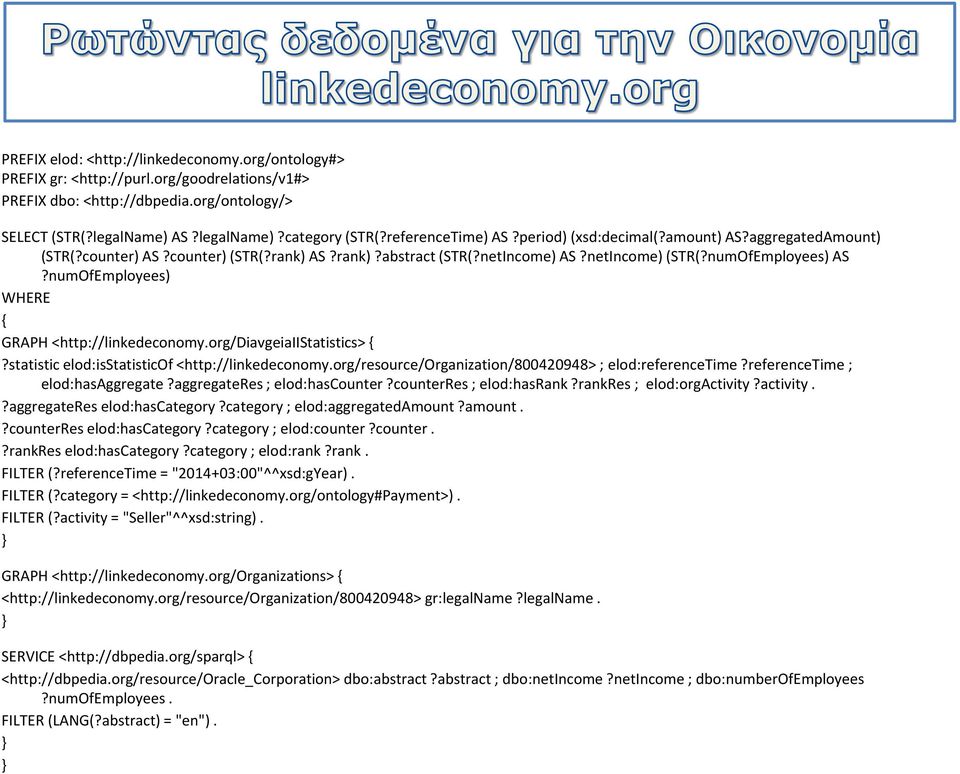 Ρωτώντας δεδομένα για την Οικονομία linkedeconomy.org

PREFIX elod: <http://linkedeconomy.org/ontology#>
PREFIX gr: <http://purl.org/goodrelations/v1#>
PREFIX dbo: <http://dbpedia.org/ontology/>

SELECT (STR(?legalName) AS ?legalName) ?category (STR(?referenceTime) AS ?period) (xsd:decimal(?amount) AS?aggregatedAmount) (STR(?counter) AS ?counter) (STR(?rank) AS ?rank) ?abstract (STR(?netIncome) AS ?netIncome) (STR(?numOfEmployees) AS ?numOfEmployees)
WHERE
{
GRAPH <http://linkedeconomy.org/DiavgeiaIIStatistics> {
?statistic elod:isStatisticOf <http://linkedeconomy.org/resource/Organization/800420948> ; elod:referenceTime ?referenceTime ; elod:hasAggregate ?aggregateRes ; elod:hasCounter ?counterRes ; elod:hasRank ?rankRes ; elod:orgActivity ?activity .
?aggregateRes elod:hasCategory ?category ; elod:aggregatedAmount ?amount .
?counterRes elod:hasCategory ?category ; elod:counter ?counter .
?rankRes elod:hasCategory ?category ; elod:rank ?rank .
FILTER (?referenceTime = "2014+03:00"^^xsd:gYear) .
FILTER (?category = <http://linkedeconomy.org/ontology#Payment>) .
FILTER (?activity = "Seller"^^xsd:string) .
}

GRAPH <http://linkedeconomy.org/Organizations> {
<http://linkedeconomy.org/resource/Organization/800420948> gr:legalName ?legalName .
}

SERVICE <http://dbpedia.org/sparql> {
<http://dbpedia.org/resource/Oracle_Corporation> dbo:abstract ?abstract ; dbo:netIncome ?netIncome ; dbo:numberOfEmployees ?numOfEmployees .
FILTER (LANG(?abstract) = "en") .
}
}